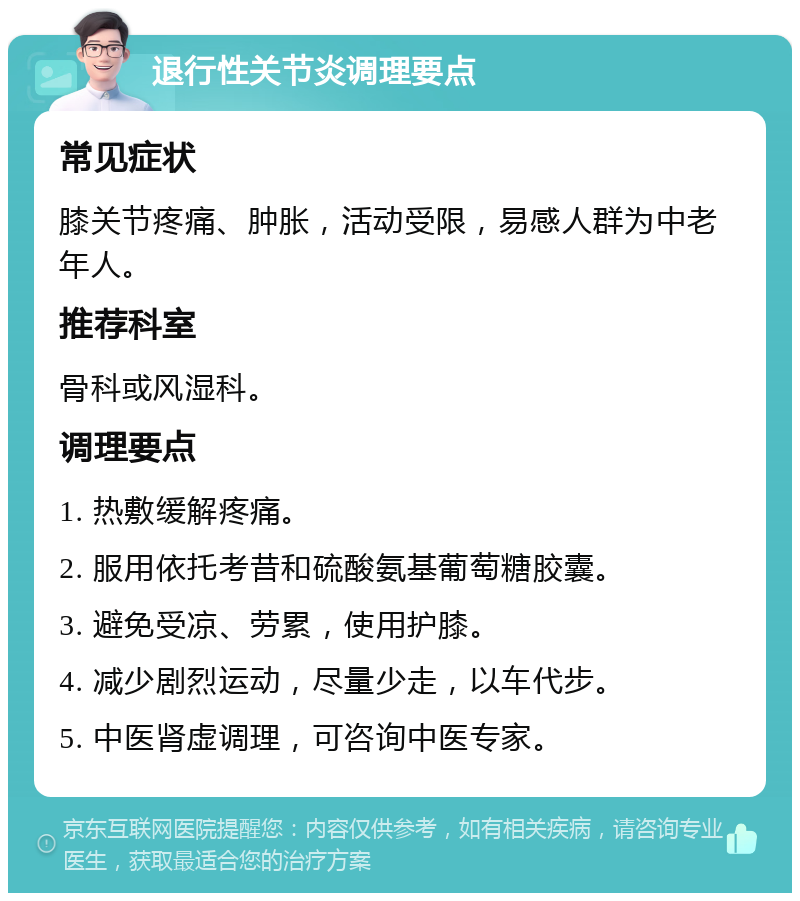 退行性关节炎调理要点

常见症状

膝关节疼痛、肿胀，活动受限，易感人群为中老年人。

推荐科室

骨科或风湿科。

调理要点

1. 热敷缓解疼痛。

2. 服用依托考昔和硫酸氨基葡萄糖胶囊。

3. 避免受凉、劳累，使用护膝。

4. 减少剧烈运动，尽量少走，以车代步。

5. 中医肾虚调理，可咨询中医专家。

京东互联网医院提醒您：内容仅供参考，如有相关疾病，请咨询专业医生，获取最适合您的治疗方案